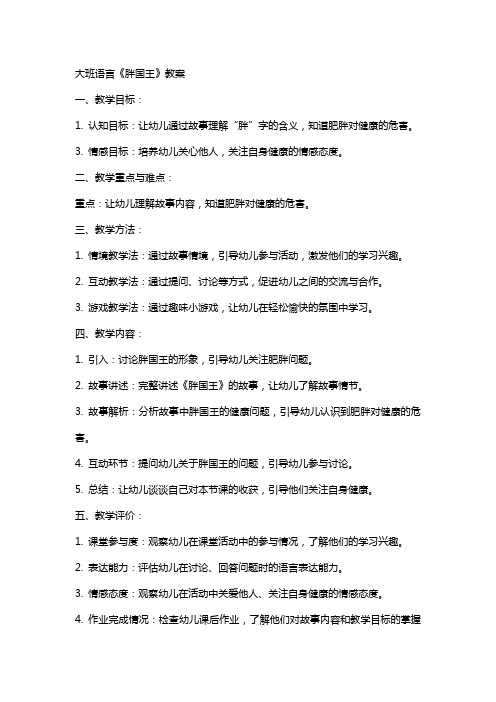 大班语言《胖国王》教案

一、教学目标：

1. 认知目标：让幼儿通过故事理解“胖”字的含义，知道肥胖对健康的危害。

3. 情感目标：培养幼儿关心他人，关注自身健康的情感态度。

二、教学重点与难点：

重点：让幼儿理解故事内容，知道肥胖对健康的危害。

三、教学方法：

1. 情境教学法：通过故事情境，引导幼儿参与活动，激发他们的学习兴趣。

2. 互动教学法：通过提问、讨论等方式，促进幼儿之间的交流与合作。

3. 游戏教学法：通过趣味小游戏，让幼儿在轻松愉快的氛围中学习。

四、教学内容：

1. 引入：讨论胖国王的形象，引导幼儿关注肥胖问题。

2. 故事讲述：完整讲述《胖国王》的故事，让幼儿了解故事情节。

3. 故事解析：分析故事中胖国王的健康问题，引导幼儿认识到肥胖对健康的危害。

4. 互动环节：提问幼儿关于胖国王的问题，引导幼儿参与讨论。

5. 总结：让幼儿谈谈自己对本节课的收获，引导他们关注自身健康。

五、教学评价：

1. 课堂参与度：观察幼儿在课堂活动中的参与情况，了解他们的学习兴趣。

2. 表达能力：评估幼儿在讨论、回答问题时的语言表达能力。

3. 情感态度：观察幼儿在活动中关爱他人、关注自身健康的情感态度。

4. 作业完成情况：检查幼儿课后作业，了解他们对故事内容和教学目标的掌握